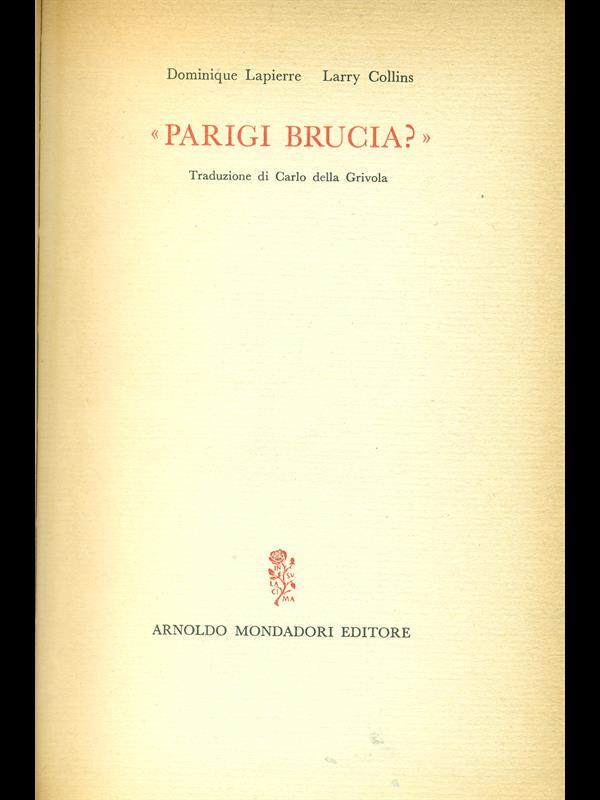 Dominique Lapierre Larry Collins

«PARIGI BRUCIA?»

Traduzione di Carlo della Grivola

IN SV LA CI MA

ARNOLDO MONDADORI EDITORE